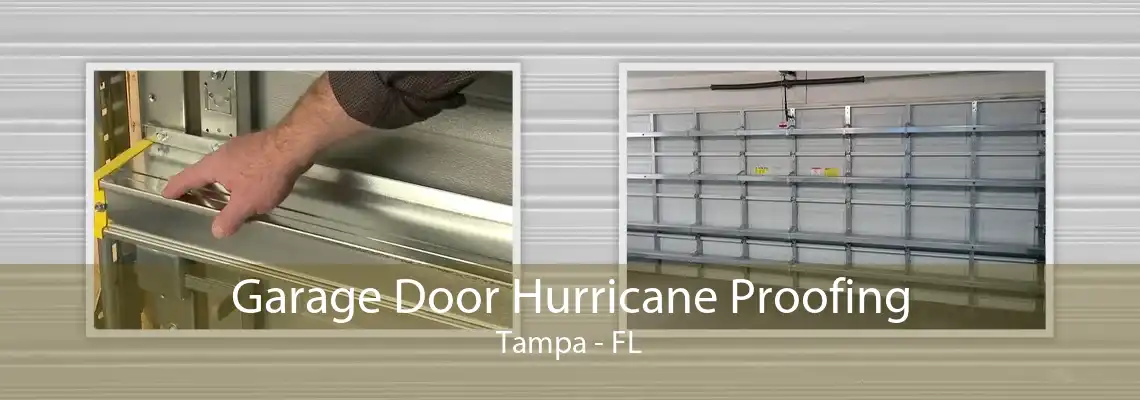 Garage Door Hurricane Proofing
Tampa - FL